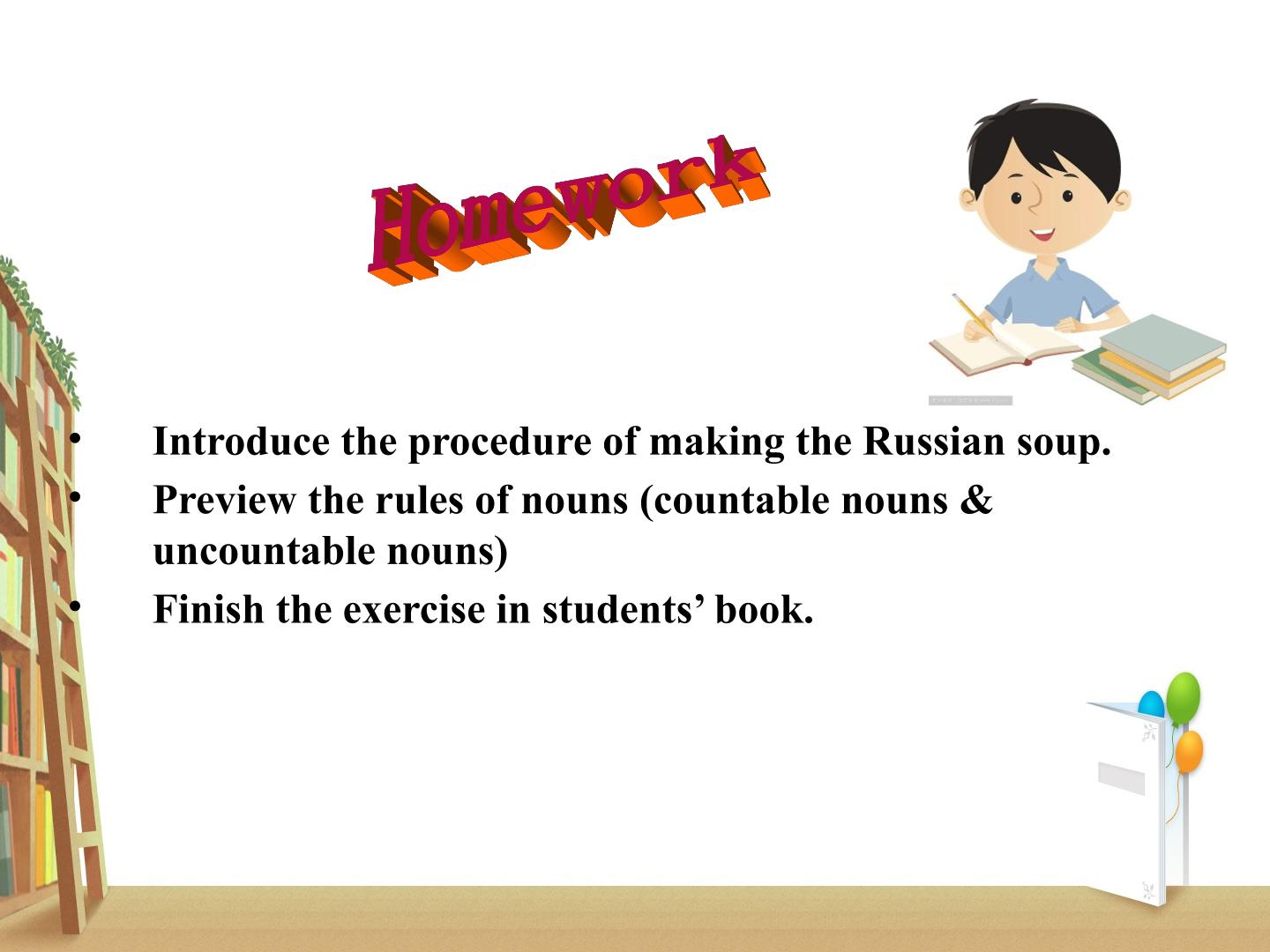 Homework

• Introduce the procedure of making the Russian soup.
• Preview the rules of nouns (countable nouns & uncountable nouns)
• Finish the exercise in students' book.